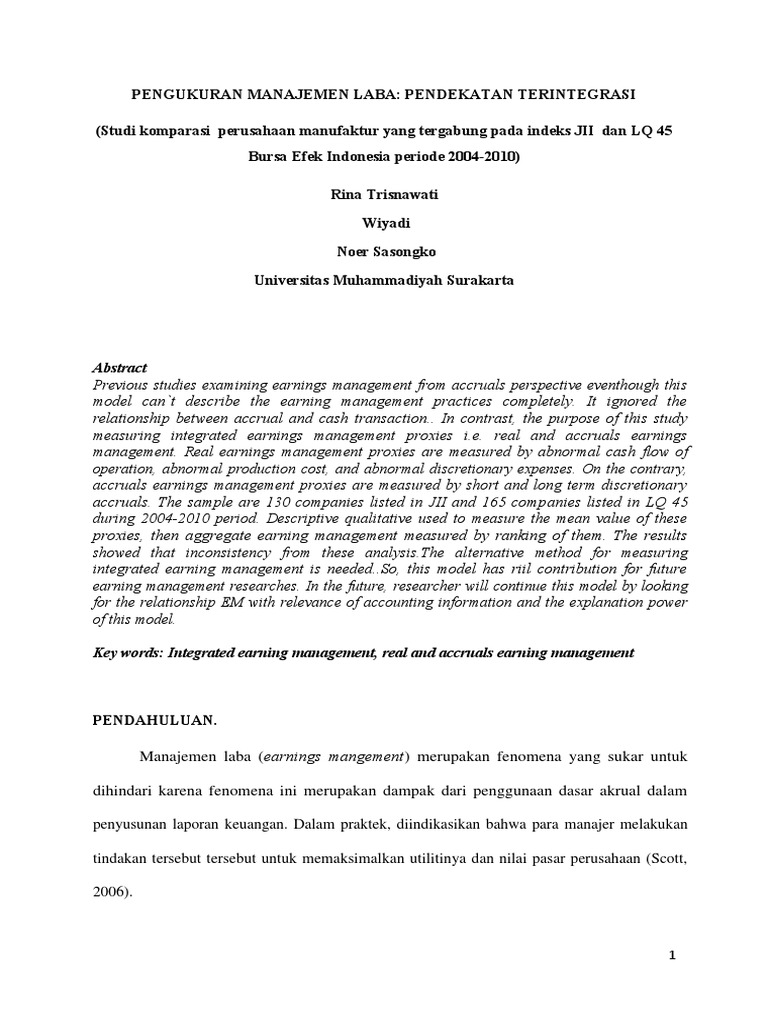 PENGUKURAN MANAJEMEN LABA: PENDEKATAN TERINTEGRASI

(Studi komparasi perusahaan manufaktur yang tergabung pada indeks JII dan LQ 45 Bursa Efek Indonesia periode 2004-2010)

Rina Trisnawati

Wiyadi

Noer Sasongko

Universitas Muhammadiyah Surakarta

Abstract
Previous studies examining earnings management from accruals perspective eventhough this model can't describe the earning management practices completely. It ignored the relationship between accrual and cash transaction.. In contrast, the purpose of this study measuring integrated earnings management proxies i.e. real and accruals earnings management. Real earnings management proxies are measured by abnormal cash flow of operation, abnormal production cost, and abnormal discretionary expenses. On the contrary, accruals earnings management proxies are measured by short and long term discretionary accruals. The sample are 130 companies listed in JII and 165 companies listed in LQ 45 during 2004-2010 period. Descriptive qualitative used to measure the mean value of these proxies, then aggregate earning management measured by ranking of them. The results showed that inconsistency from these analysis.The alternative method for measuring integrated earning management is needed..So, this model has riil contribution for future earning management researches. In the future, researcher will continue this model by looking for the relationship EM with relevance of accounting information and the explanation power of this model.

Key words: Integrated earning management, real and accruals earning management

PENDAHULUAN.

Manajemen laba (earnings mangement) merupakan fenomena yang sukar untuk dihindari karena fenomena ini merupakan dampak dari penggunaan dasar akrual dalam penyusunan laporan keuangan. Dalam praktek, diindikasikan bahwa para manajer melakukan tindakan tersebut tersebut untuk memaksimalkan utilitinya dan nilai pasar perusahaan (Scott, 2006).

1